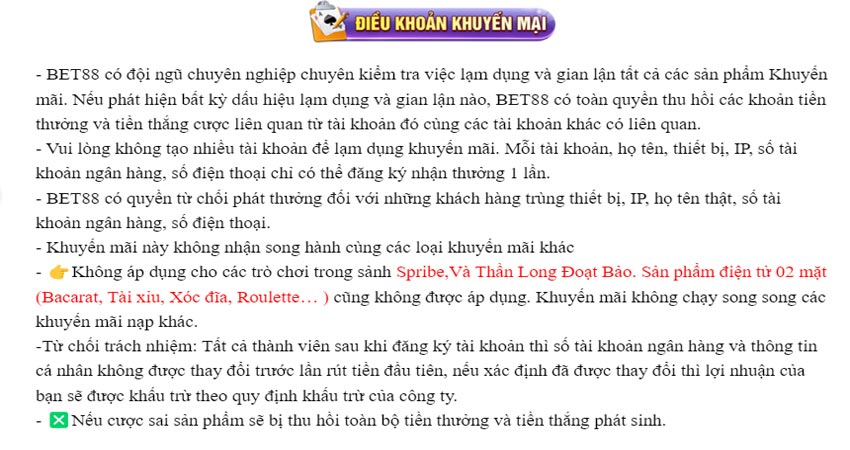 ĐIỀU KHOẢN KHUYẾN MẠI

- BET88 có đội ngũ chuyên nghiệp chuyên kiểm tra việc lạm dụng và gian lận tất cả các sản phẩm Khuyến mãi. Nếu phát hiện bất kỳ dấu hiệu lạm dụng và gian lận nào, BET88 có toàn quyền thu hồi các khoản tiền thưởng và tiền thắng cược liên quan từ tài khoản đó cùng các tài khoản khác có liên quan.
- Vui lòng không tạo nhiều tài khoản để lạm dụng khuyến mãi. Mỗi tài khoản, họ tên, thiết bị, IP, số tài khoản ngân hàng, số điện thoại chỉ có thể đăng ký nhận thưởng 1 lần.
- BET88 có quyền từ chối phát thưởng đối với những khách hàng trùng thiết bị, IP, họ tên thật, số tài khoản ngân hàng, số điện thoại.
- Khuyến mãi này không nhận song hành cùng các loại khuyến mãi khác
- 👉 Không áp dụng cho các trò chơi trong sảnh Spribe,Và Thần Long Đoạt Bảo. Sản phẩm điện tử 02 mặt (Bacarat, Tài xỉu, Xóc đĩa, Roulette… ) cũng không được áp dụng. Khuyến mãi không chạy song song các khuyến mãi nạp khác.
-Từ chối trách nhiệm: Tất cả thành viên sau khi đăng ký tài khoản thì số tài khoản ngân hàng và thông tin cá nhân không được thay đổi trước lần rút tiền đầu tiên, nếu xác định đã được thay đổi thì lợi nhuận của bạn sẽ được khấu trừ theo quy định khấu trừ của công ty.
- ❎ Nếu cược sai sản phẩm sẽ bị thu hồi toàn bộ tiền thưởng và tiền thắng phát sinh.